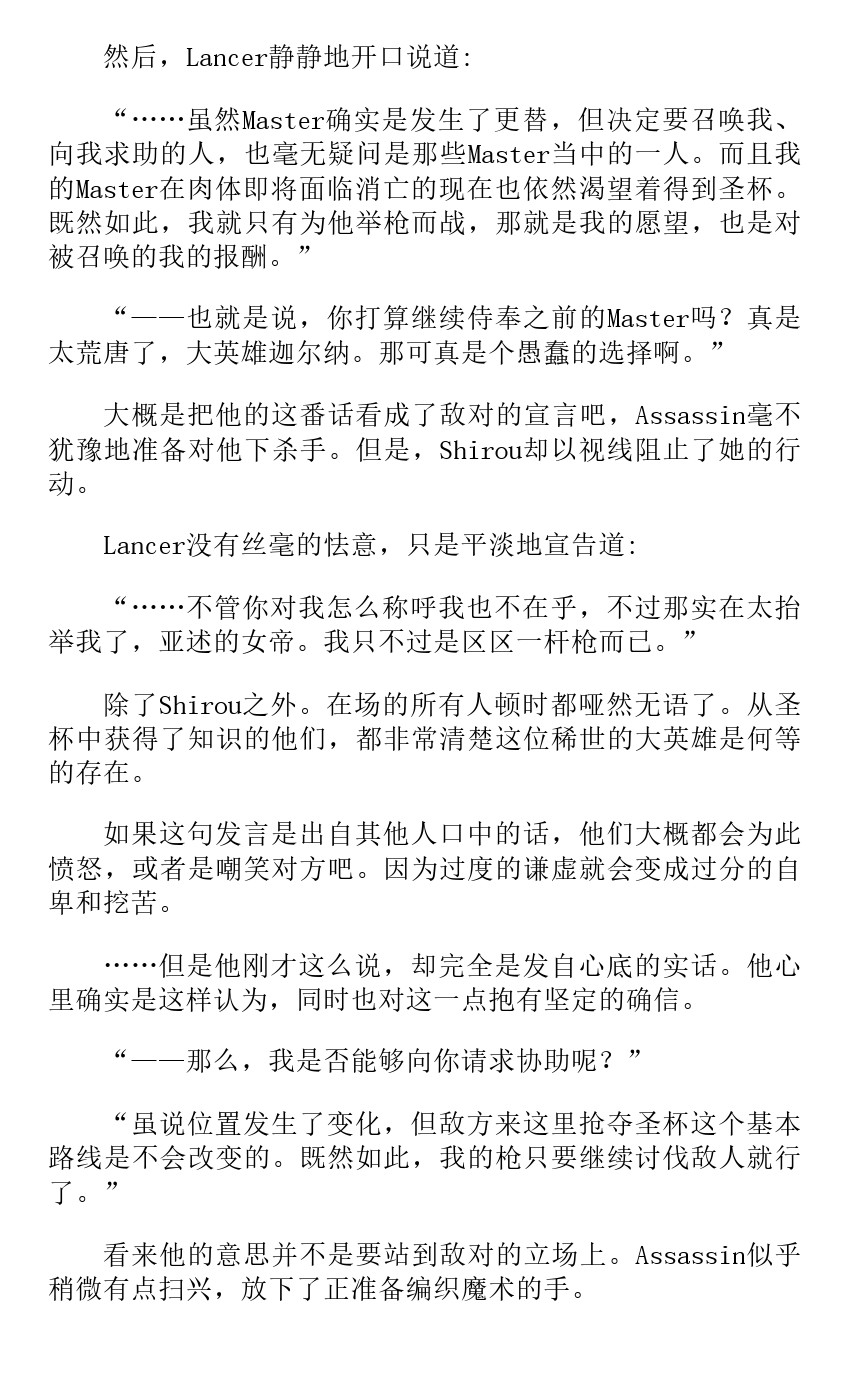 然后，Lancer静静地开口说道:

“……虽然Master确实是发生了更替，但决定要召唤我、向我求助的人，也毫无疑问是那些Master当中的一人。而且我的Master在肉体即将面临消亡的现在也依然渴望着得到圣杯。既然如此，我就只有为他举枪而战，那就是我的愿望，也是对被召唤的我的报酬。”

“——也就是说，你打算继续侍奉之前的Master吗？真是太荒唐了，大英雄迦尔纳。那可真是个愚蠢的选择啊。”

大概是把他的这番话看成了敌对的宣言吧，Assassin毫不犹豫地准备对他下杀手。但是，Shirou却以视线阻止了她的行动。

Lancer没有丝毫的怯意，只是平淡地宣告道:

“……不管你对我怎么称呼我也不在乎，不过那实在太抬举我了，亚述的女帝。我只不过是区区一杆枪而已。”

除了Shirou之外。在场的所有人顿时都哑然无语了。从圣杯中获得了知识的他们，都非常清楚这位稀世的大英雄是何等的存在。

如果这句发言是出自其他人口中的话，他们大概都会为此愤怒，或者是嘲笑对方吧。因为过度的谦虚就会变成过分的自卑和挖苦。

……但是他刚才这么说，却完全是发自心底的实话。他心里确实是这样认为，同时也对这一点抱有坚定的确信。

“——那么，我是否能够向你请求协助呢？”

“虽说位置发生了变化，但敌方来这里抢夺圣杯这个基本路线是不会改变的。既然如此，我的枪只要继续讨伐敌人就行了。”

看来他的意思并不是要站到敌对的立场上。Assassin似乎稍微有点扫兴，放下了正准备编织魔术的手。